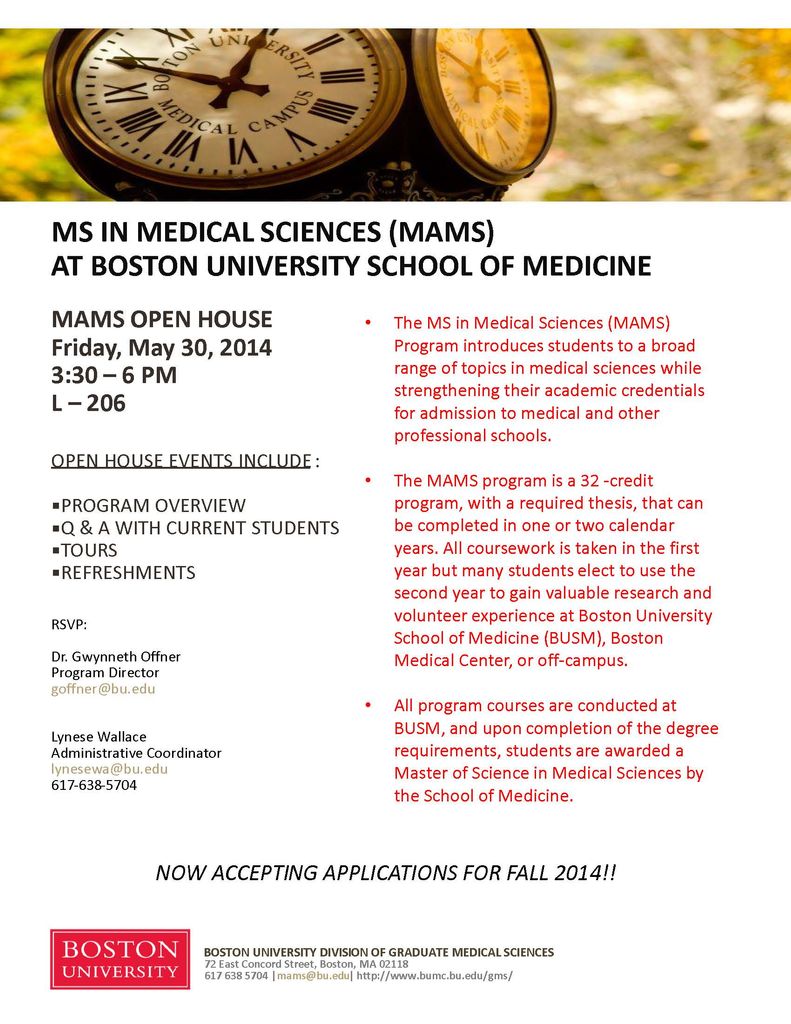 BOSTON UNIVERSITY MEDICAL CAMPUS

MS IN MEDICAL SCIENCES (MAMS)
AT BOSTON UNIVERSITY SCHOOL OF MEDICINE

MAMS OPEN HOUSE
Friday, May 30, 2014
3:30 – 6 PM
L – 206

OPEN HOUSE EVENTS INCLUDE :

▪PROGRAM OVERVIEW
▪Q & A WITH CURRENT STUDENTS
▪TOURS
▪REFRESHMENTS

RSVP:

Dr. Gwynneth Offner
Program Director
goffner@bu.edu

Lynese Wallace
Administrative Coordinator
lynesewa@bu.edu
617-638-5704

• The MS in Medical Sciences (MAMS) Program introduces students to a broad range of topics in medical sciences while strengthening their academic credentials for admission to medical and other professional schools.

• The MAMS program is a 32 -credit program, with a required thesis, that can be completed in one or two calendar years. All coursework is taken in the first year but many students elect to use the second year to gain valuable research and volunteer experience at Boston University School of Medicine (BUSM), Boston Medical Center, or off-campus.

• All program courses are conducted at BUSM, and upon completion of the degree requirements, students are awarded a Master of Science in Medical Sciences by the School of Medicine.

NOW ACCEPTING APPLICATIONS FOR FALL 2014!!

BOSTON UNIVERSITY

BOSTON UNIVERSITY DIVISION OF GRADUATE MEDICAL SCIENCES
72 East Concord Street, Boston, MA 02118
617 638 5704 |mams@bu.edu| http://www.bumc.bu.edu/gms/